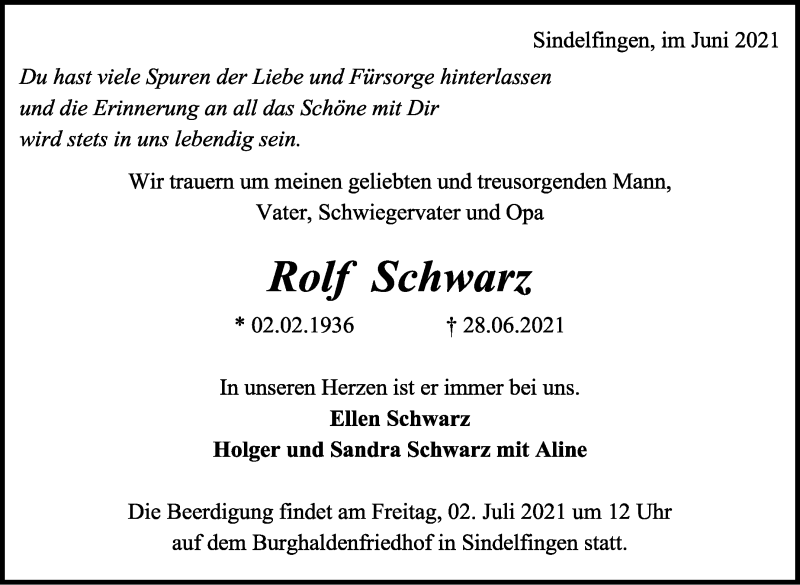 Sindelfingen, im Juni 2021

Du hast viele Spuren der Liebe und Fürsorge hinterlassen und die Erinnerung an all das Schöne mit Dir wird stets in uns lebendig sein.

Wir trauern um meinen geliebten und treusorgenden Mann, Vater, Schwiegervater und Opa

Rolf Schwarz

* 02.02.1936 † 28.06.2021

In unseren Herzen ist er immer bei uns.
Ellen Schwarz
Holger und Sandra Schwarz mit Aline

Die Beerdigung findet am Freitag, 02. Juli 2021 um 12 Uhr auf dem Burghaldenfriedhof in Sindelfingen statt.